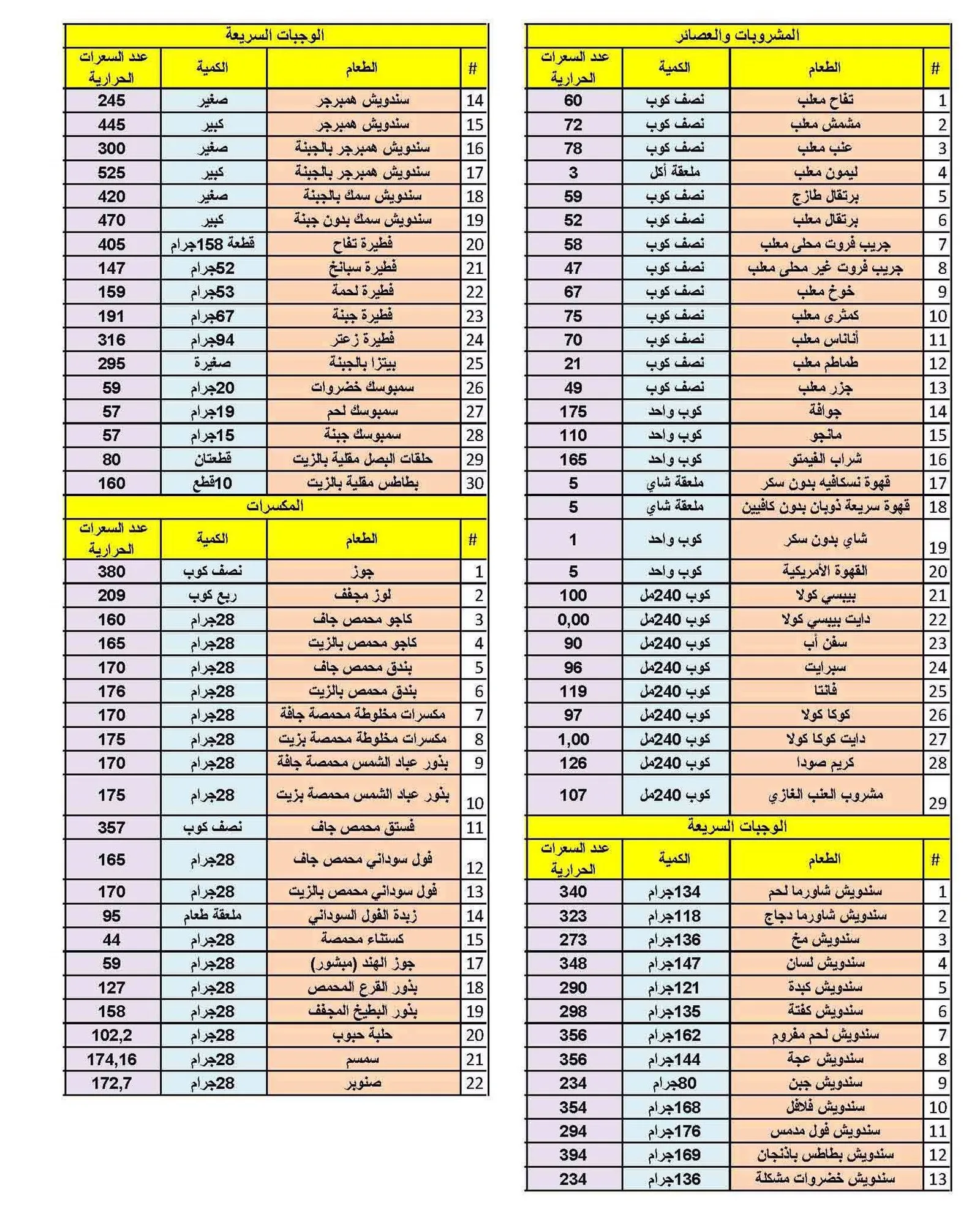 المشروبات والعصائر

| # | الطعام | الكمية | عدد السعرات الحرارية |
|---|---|---|---|
| 1 | تفاح معلب | نصف كوب | 60 |
| 2 | مشمش معلب | نصف كوب | 72 |
| 3 | عنب معلب | نصف كوب | 78 |
| 4 | ليمون معلب | ملعقة أكل | 3 |
| 5 | برتقال طازج | نصف كوب | 59 |
| 6 | برتقال معلب | نصف كوب | 52 |
| 7 | جريب فروت محلى معلب | نصف كوب | 58 |
| 8 | جريب فروت غير محلى معلب | نصف كوب | 47 |
| 9 | خوخ معلب | نصف كوب | 67 |
| 10 | كمثرى معلب | نصف كوب | 75 |
| 11 | أناناس معلب | نصف كوب | 70 |
| 12 | طماطم معلب | نصف كوب | 21 |
| 13 | جزر معلب | نصف كوب | 49 |
| 14 | جوافة | كوب واحد | 175 |
| 15 | مانجو | كوب واحد | 110 |
| 16 | شراب الفيمتو | كوب واحد | 165 |
| 17 | قهوة نسكافيه بدون سكر | ملعقة شاي | 5 |
| 18 | قهوة سريعة ذوبان بدون كافيين | ملعقة شاي | 5 |
| 19 | شاي بدون سكر | كوب واحد | 1 |
| 20 | القهوة الأمريكية | كوب واحد | 5 |
| 21 | بيبسي كولا | كوب 240مل | 100 |
| 22 | دايت بيبسي كولا | كوب 240مل | 0,00 |
| 23 | سفن أب | كوب 240مل | 90 |
| 24 | سبرايت | كوب 240مل | 96 |
| 25 | فانتا | كوب 240مل | 119 |
| 26 | كوكا كولا | كوب 240مل | 97 |
| 27 | دايت كوكا كولا | كوب 240مل | 1,00 |
| 28 | كريم صودا | كوب 240مل | 126 |
| 29 | مشروب العنب الغازي | كوب 240مل | 107 |

الوجبات السريعة

| # | الطعام | الكمية | عدد السعرات الحرارية |
|---|---|---|---|
| 1 | سندويش شاورما لحم | 134جرام | 340 |
| 2 | سندويش شاورما دجاج | 118جرام | 323 |
| 3 | سندويش مخ | 136جرام | 273 |
| 4 | سندويش لسان | 147جرام | 348 |
| 5 | سندويش كبدة | 121جرام | 290 |
| 6 | سندويش كفتة | 135جرام | 298 |
| 7 | سندويش لحم مفروم | 162جرام | 356 |
| 8 | سندويش عجة | 144جرام | 356 |
| 9 | سندويش جبن | 80جرام | 234 |
| 10 | سندويش فلافل | 168جرام | 354 |
| 11 | سندويش فول مدمس | 176جرام | 294 |
| 12 | سندويش بطاطس باذنجان | 169جرام | 394 |
| 13 | سندويش خضروات مشكلة | 136جرام | 234 |

الوجبات السريعة

| # | الطعام | الكمية | عدد السعرات الحرارية |
|---|---|---|---|
| 14 | سندويش همبرجر | صغير | 245 |
| 15 | سندويش همبرجر | كبير | 445 |
| 16 | سندويش همبرجر بالجبنة | صغير | 300 |
| 17 | سندويش همبرجر بالجبنة | كبير | 525 |
| 18 | سندويش سمك بالجبنة | صغير | 420 |
| 19 | سندويش سمك بدون جبنة | كبير | 470 |
| 20 | فطيرة تفاح | قطعة 158جرام | 405 |
| 21 | فطيرة سبانخ | 52جرام | 147 |
| 22 | فطيرة لحمة | 53جرام | 159 |
| 23 | فطيرة جبنة | 67جرام | 191 |
| 24 | فطيرة زعتر | 94جرام | 316 |
| 25 | بيتزا بالجبنة | صغيرة | 295 |
| 26 | سمبوسك خضروات | 20جرام | 59 |
| 27 | سمبوسك لحم | 19جرام | 57 |
| 28 | سمبوسك جبنة | 15جرام | 57 |
| 29 | حلقات البصل مقلية بالزيت | قطعتان | 80 |
| 30 | بطاطس مقلية بالزيت | 10قطع | 160 |

المكسرات

| # | الطعام | الكمية | عدد السعرات الحرارية |
|---|---|---|---|
| 1 | جوز | نصف كوب | 380 |
| 2 | لوز مجفف | ربع كوب | 209 |
| 3 | كاجو محمص جاف | 28جرام | 160 |
| 4 | كاجو محمص بالزيت | 28جرام | 165 |
| 5 | بندق محمص جاف | 28جرام | 170 |
| 6 | بندق محمص بالزيت | 28جرام | 176 |
| 7 | مكسرات مخلوطة محمصة جافة | 28جرام | 170 |
| 8 | مكسرات مخلوطة محمصة بزيت | 28جرام | 175 |
| 9 | بذور عباد الشمس محمصة جافة | 28جرام | 170 |
| 10 | بذور عباد الشمس محمصة بزيت | 28جرام | 175 |
| 11 | فستق محمص جاف | نصف كوب | 357 |
| 12 | فول سوداني محمص جاف | 28جرام | 165 |
| 13 | فول سوداني محمص بالزيت | 28جرام | 170 |
| 14 | زبدة الفول السوداني | ملعقة طعام | 95 |
| 15 | كستناء محمصة | 28جرام | 44 |
| 17 | جوز الهند (مبشور) | 28جرام | 59 |
| 18 | بذور القرع المحمص | 28جرام | 127 |
| 19 | بذور البطيخ المجفف | 28جرام | 158 |
| 20 | حلبة حبوب | 28جرام | 102,2 |
| 21 | سمسم | 28جرام | 174,16 |
| 22 | صنوبر | 28جرام | 172,7 |